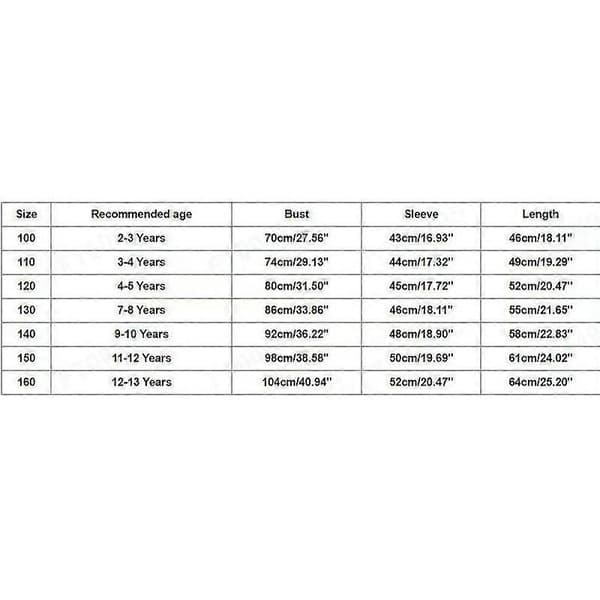 | Size | Recommended age | Bust | Sleeve | Length |
|---|---|---|---|---|
| 100 | 2-3 Years | 70cm/27.56'' | 43cm/16.93'' | 46cm/18.11'' |
| 110 | 3-4 Years | 74cm/29.13'' | 44cm/17.32'' | 49cm/19.29'' |
| 120 | 4-5 Years | 80cm/31.50'' | 45cm/17.72'' | 52cm/20.47'' |
| 130 | 7-8 Years | 86cm/33.86'' | 46cm/18.11'' | 55cm/21.65'' |
| 140 | 9-10 Years | 92cm/36.22'' | 48cm/18.90'' | 58cm/22.83'' |
| 150 | 11-12 Years | 98cm/38.58'' | 50cm/19.69'' | 61cm/24.02'' |
| 160 | 12-13 Years | 104cm/40.94'' | 52cm/20.47'' | 64cm/25.20'' |